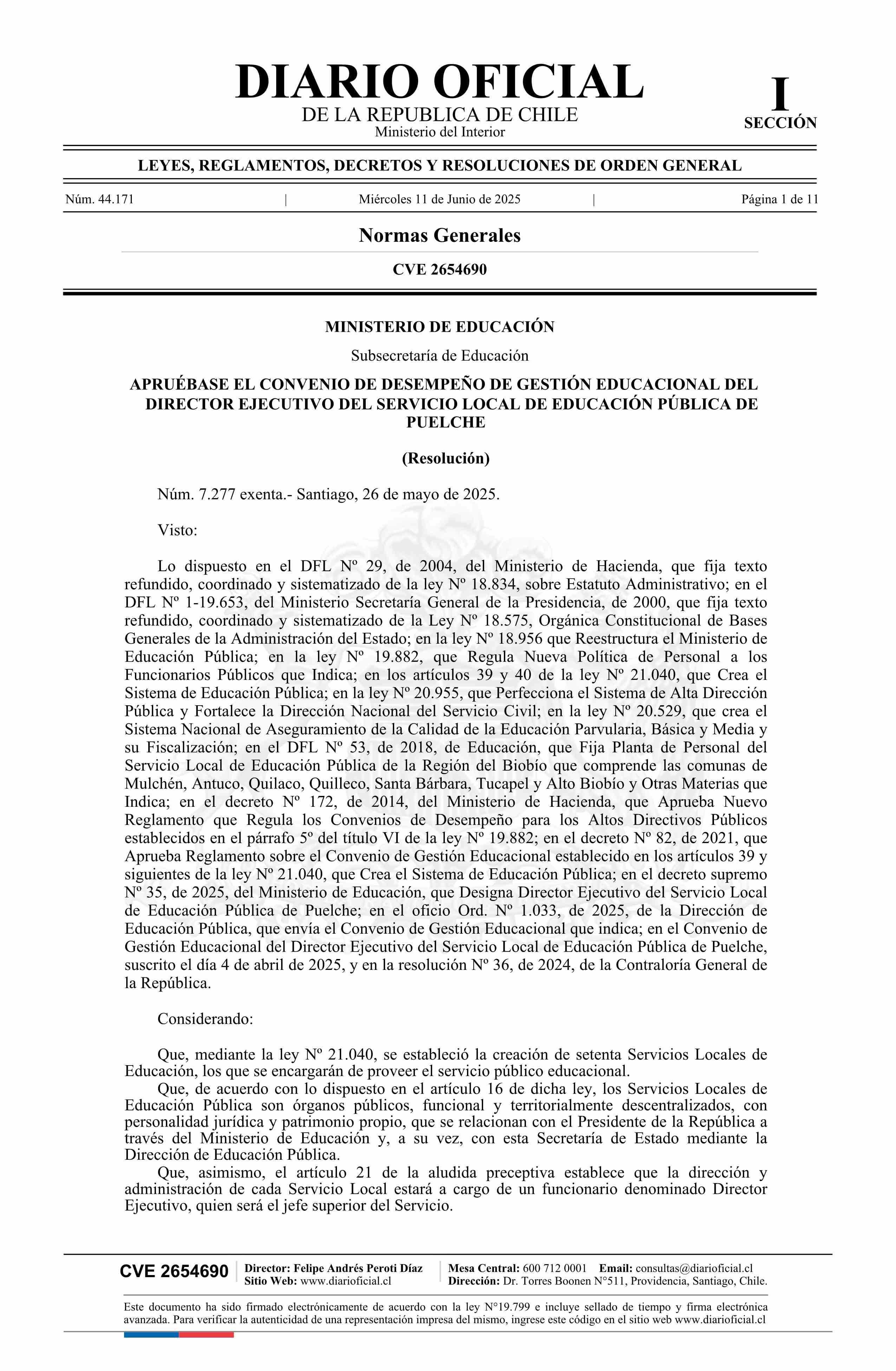 DIARIO OFICIAL
DE LA REPUBLICA DE CHILE
Ministerio del Interior

I
SECCIÓN

LEYES, REGLAMENTOS, DECRETOS Y RESOLUCIONES DE ORDEN GENERAL

Núm. 44.171 | Miércoles 11 de Junio de 2025 | Página 1 de 11

Normas Generales

CVE 2654690

MINISTERIO DE EDUCACIÓN

Subsecretaría de Educación

APRUÉBASE EL CONVENIO DE DESEMPEÑO DE GESTIÓN EDUCACIONAL DEL DIRECTOR EJECUTIVO DEL SERVICIO LOCAL DE EDUCACIÓN PÚBLICA DE PUELCHE

(Resolución)

Núm. 7.277 exenta.- Santiago, 26 de mayo de 2025.

Visto:

Lo dispuesto en el DFL Nº 29, de 2004, del Ministerio de Hacienda, que fija texto refundido, coordinado y sistematizado de la ley Nº 18.834, sobre Estatuto Administrativo; en el DFL Nº 1-19.653, del Ministerio Secretaría General de la Presidencia, de 2000, que fija texto refundido, coordinado y sistematizado de la Ley Nº 18.575, Orgánica Constitucional de Bases Generales de la Administración del Estado; en la ley Nº 18.956 que Reestructura el Ministerio de Educación Pública; en la ley Nº 19.882, que Regula Nueva Política de Personal a los Funcionarios Públicos que Indica; en los artículos 39 y 40 de la ley Nº 21.040, que Crea el Sistema de Educación Pública; en la ley Nº 20.955, que Perfecciona el Sistema de Alta Dirección Pública y Fortalece la Dirección Nacional del Servicio Civil; en la ley Nº 20.529, que crea el Sistema Nacional de Aseguramiento de la Calidad de la Educación Parvularia, Básica y Media y su Fiscalización; en el DFL Nº 53, de 2018, de Educación, que Fija Planta de Personal del Servicio Local de Educación Pública de la Región del Biobío que comprende las comunas de Mulchén, Antuco, Quilaco, Quilleco, Santa Bárbara, Tucapel y Alto Biobío y Otras Materias que Indica; en el decreto Nº 172, de 2014, del Ministerio de Hacienda, que Aprueba Nuevo Reglamento que Regula los Convenios de Desempeño para los Altos Directivos Públicos establecidos en el párrafo 5º del título VI de la ley Nº 19.882; en el decreto Nº 82, de 2021, que Aprueba Reglamento sobre el Convenio de Gestión Educacional establecido en los artículos 39 y siguientes de la ley Nº 21.040, que Crea el Sistema de Educación Pública; en el decreto supremo Nº 35, de 2025, del Ministerio de Educación, que Designa Director Ejecutivo del Servicio Local de Educación Pública de Puelche; en el oficio Ord. Nº 1.033, de 2025, de la Dirección de Educación Pública, que envía el Convenio de Gestión Educacional que indica; en el Convenio de Gestión Educacional del Director Ejecutivo del Servicio Local de Educación Pública de Puelche, suscrito el día 4 de abril de 2025, y en la resolución Nº 36, de 2024, de la Contraloría General de la República.

Considerando:

Que, mediante la ley Nº 21.040, se estableció la creación de setenta Servicios Locales de Educación, los que se encargarán de proveer el servicio público educacional.
Que, de acuerdo con lo dispuesto en el artículo 16 de dicha ley, los Servicios Locales de Educación Pública son órganos públicos, funcional y territorialmente descentralizados, con personalidad jurídica y patrimonio propio, que se relacionan con el Presidente de la República a través del Ministerio de Educación y, a su vez, con esta Secretaría de Estado mediante la Dirección de Educación Pública.
Que, asimismo, el artículo 21 de la aludida preceptiva establece que la dirección y administración de cada Servicio Local estará a cargo de un funcionario denominado Director Ejecutivo, quien será el jefe superior del Servicio.

CVE 2654690 | Director: Felipe Andrés Peroti Díaz
Sitio Web: www.diarioficial.cl | Mesa Central: 600 712 0001 Email: consultas@diarioficial.cl
Dirección: Dr. Torres Boonen N°511, Providencia, Santiago, Chile.

Este documento ha sido firmado electrónicamente de acuerdo con la ley N°19.799 e incluye sellado de tiempo y firma electrónica avanzada. Para verificar la autenticidad de una representación impresa del mismo, ingrese este código en el sitio web www.diarioficial.cl